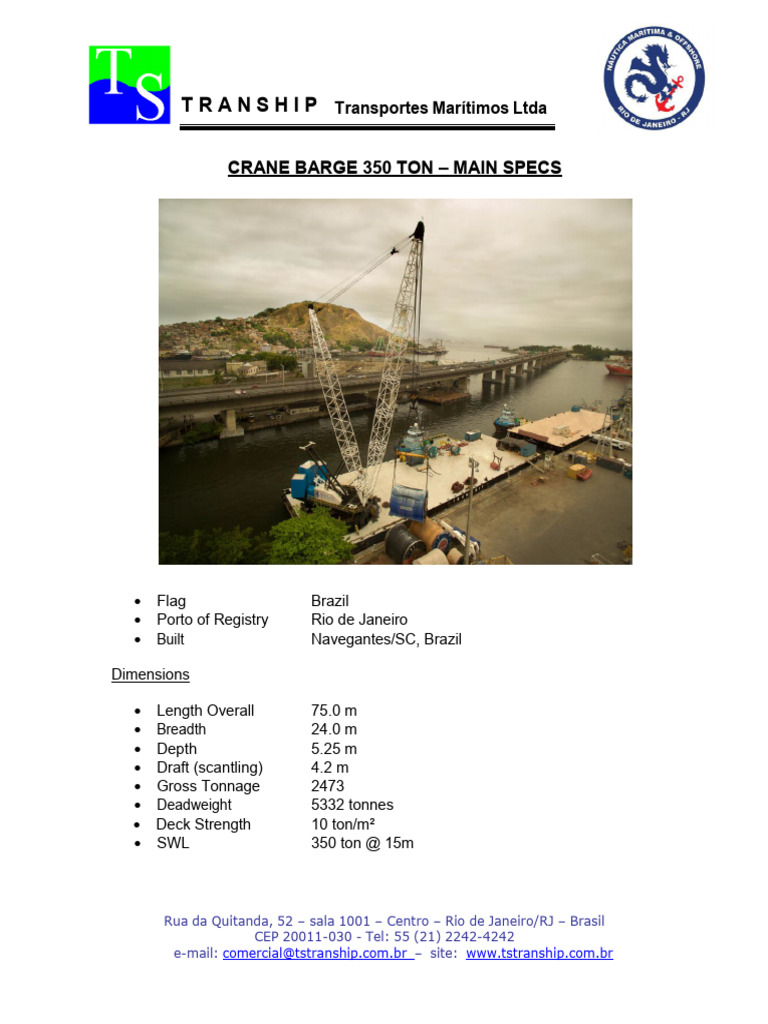 TS TRANSHIP Transportes Marítimos Ltda

NAUTICA MARITIMA & OFFSHORE RIO DE JANEIRO - RJ

CRANE BARGE 350 TON – MAIN SPECS

- Flag Brazil
- Porto of Registry Rio de Janeiro
- Built Navegantes/SC, Brazil

Dimensions

- Length Overall 75.0 m
- Breadth 24.0 m
- Depth 5.25 m
- Draft (scantling) 4.2 m
- Gross Tonnage 2473
- Deadweight 5332 tonnes
- Deck Strength 10 ton/m²
- SWL 350 ton @ 15m

Rua da Quitanda, 52 – sala 1001 – Centro – Rio de Janeiro/RJ – Brasil
CEP 20011-030 - Tel: 55 (21) 2242-4242
e-mail: comercial@tstranship.com.br – site: www.tstranship.com.br